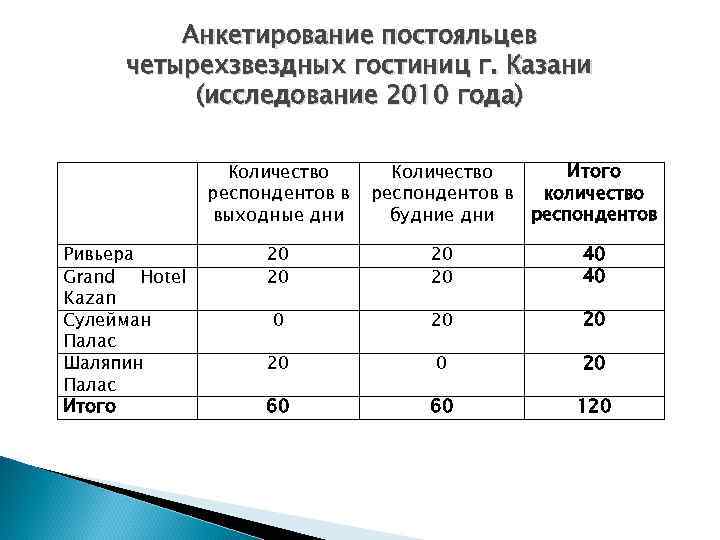 Анкетирование постояльцев четырехзвездных гостиниц г. Казани (исследование 2010 года)

| | Количество респондентов в выходные дни | Количество респондентов в будние дни | Итого количество респондентов |
|---|---|---|---|
| Ривьера | 20 | 20 | 40 |
| Grand Hotel Kazan | 20 | 20 | 40 |
| Сулейман Палас | 0 | 20 | 20 |
| Шаляпин Палас | 20 | 0 | 20 |
| Итого | 60 | 60 | 120 |